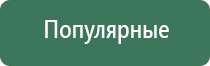 Популярные